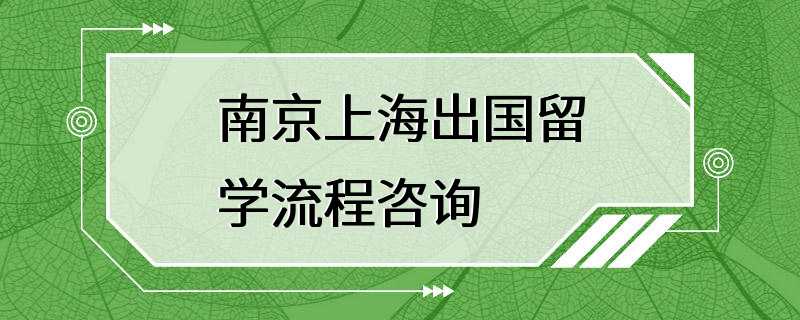 南京上海出国留学流程咨询